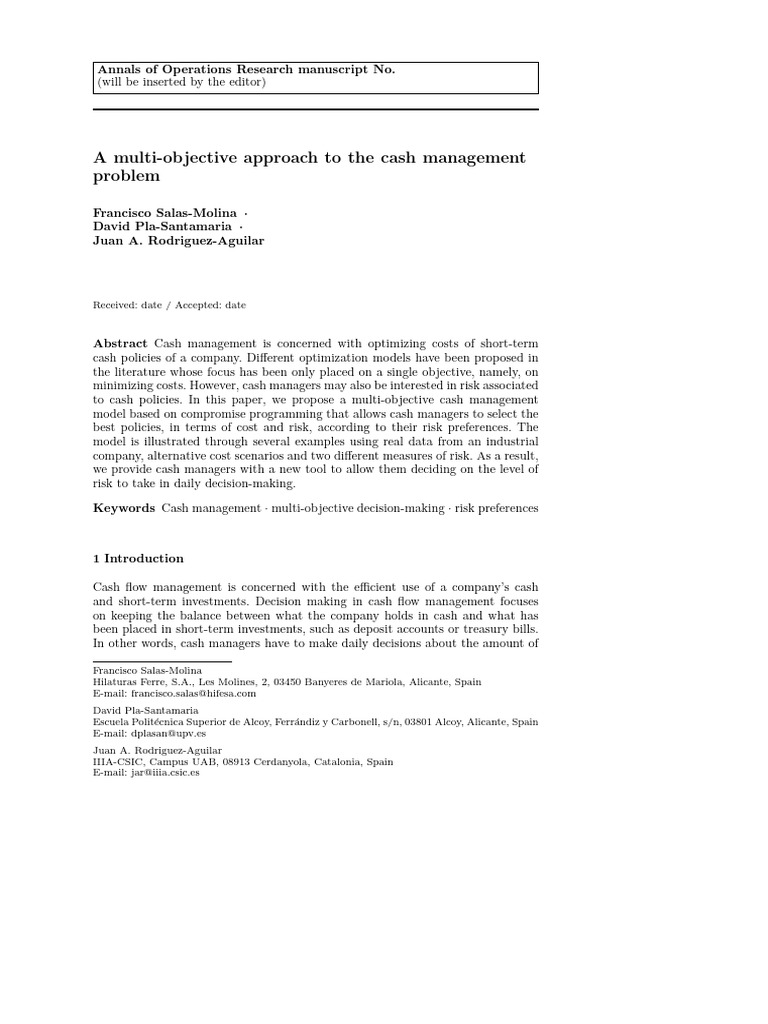 Annals of Operations Research manuscript No.
(will be inserted by the editor)

A multi-objective approach to the cash management problem

Francisco Salas-Molina ·
David Pla-Santamaria ·
Juan A. Rodriguez-Aguilar

Received: date / Accepted: date

Abstract Cash management is concerned with optimizing costs of short-term cash policies of a company. Different optimization models have been proposed in the literature whose focus has been only placed on a single objective, namely, on minimizing costs. However, cash managers may also be interested in risk associated to cash policies. In this paper, we propose a multi-objective cash management model based on compromise programming that allows cash managers to select the best policies, in terms of cost and risk, according to their risk preferences. The model is illustrated through several examples using real data from an industrial company, alternative cost scenarios and two different measures of risk. As a result, we provide cash managers with a new tool to allow them deciding on the level of risk to take in daily decision-making.

Keywords Cash management · multi-objective decision-making · risk preferences

1 Introduction

Cash flow management is concerned with the efficient use of a company's cash and short-term investments. Decision making in cash flow management focuses on keeping the balance between what the company holds in cash and what has been placed in short-term investments, such as deposit accounts or treasury bills. In other words, cash managers have to make daily decisions about the amount of

Francisco Salas-Molina
Hilaturas Ferre, S.A., Les Molines, 2, 03450 Banyeres de Mariola, Alicante, Spain
E-mail: francisco.salas@hifesa.com

David Pla-Santamaria
Escuela Politécnica Superior de Alcoy, Ferrándiz y Carbonell, s/n, 03801 Alcoy, Alicante, Spain
E-mail: dplasan@upv.es

Juan A. Rodriguez-Aguilar
IIIA-CSIC, Campus UAB, 08913 Cerdanyola, Catalonia, Spain
E-mail: jar@iiia.csic.es